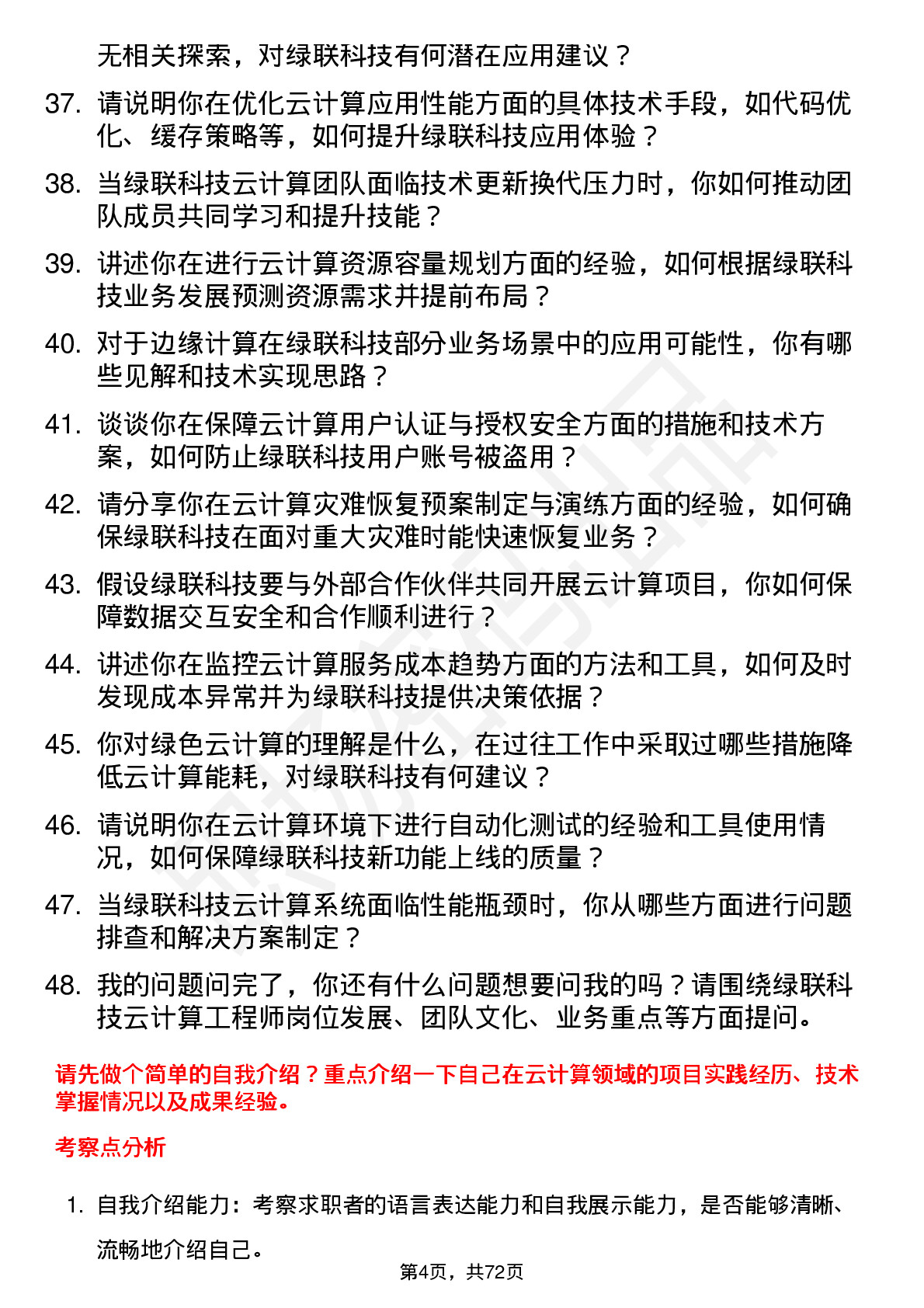 无相关探索，对绿联科技有何潜在应用建议？

37. 请说明你在优化云计算应用性能方面的具体技术手段，如代码优化、缓存策略等，如何提升绿联科技应用体验？

38. 当绿联科技云计算团队面临技术更新换代压力时，你如何推动团队成员共同学习和提升技能？

39. 讲述你在进行云计算资源容量规划方面的经验，如何根据绿联科技业务发展预测资源需求并提前布局？

40. 对于边缘计算在绿联科技部分业务场景中的应用可能性，你有哪些见解和技术实现思路？

41. 谈谈你在保障云计算用户认证与授权安全方面的措施和技术方案，如何防止绿联科技用户账号被盗用？

42. 请分享你在云计算灾难恢复预案制定与演练方面的经验，如何确保绿联科技在面对重大灾难时能快速恢复业务？

43. 假设绿联科技要与外部合作伙伴共同开展云计算项目，你如何保障数据交互安全和合作顺利进行？

44. 讲述你在监控云计算服务成本趋势方面的方法和工具，如何及时发现成本异常并为绿联科技提供决策依据？

45. 你对绿色云计算的理解是什么，在过往工作中采取过哪些措施降低云计算能耗，对绿联科技有何建议？

46. 请说明你在云计算环境下进行自动化测试的经验和工具使用情况，如何保障绿联科技新功能上线的质量？

47. 当绿联科技云计算系统面临性能瓶颈时，你从哪些方面进行问题排查和解决方案制定？

48. 我的问题问完了，你还有什么问题想要问我的吗？请围绕绿联科技云计算工程师岗位发展、团队文化、业务重点等方面提问。

请先做个简单的自我介绍？重点介绍一下自己在云计算领域的项目实践经历、技术掌握情况以及成果经验。

考察点分析

1. 自我介绍能力：考察求职者的语言表达能力和自我展示能力，是否能够清晰、流畅地介绍自己。

第4页，共72页